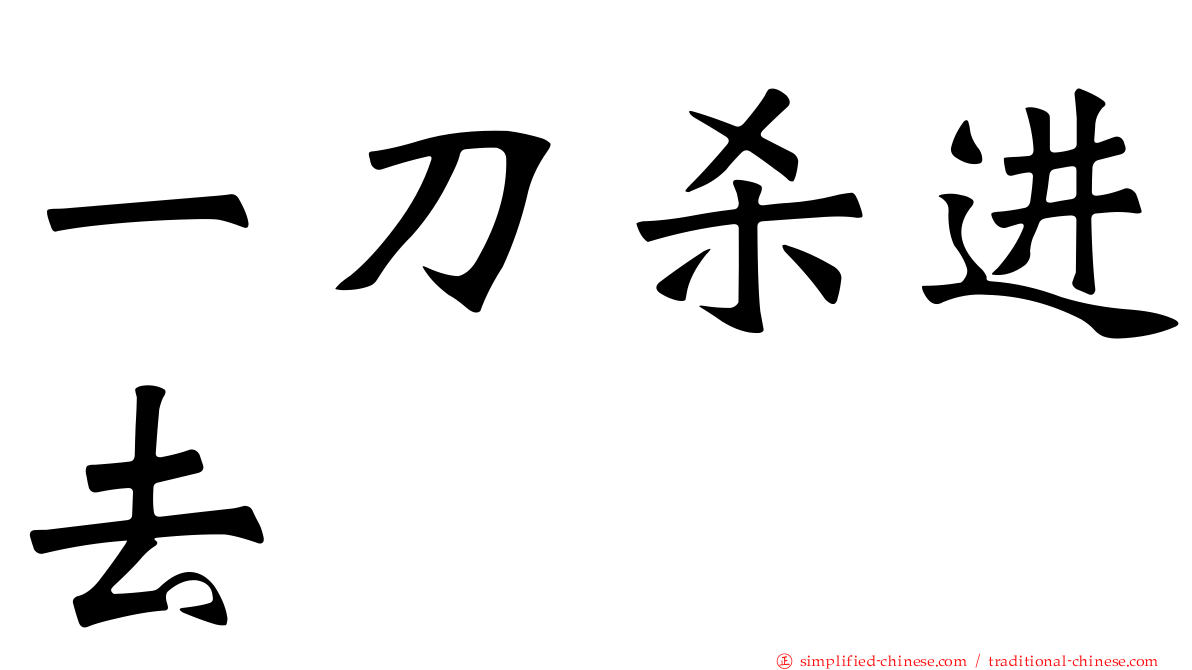 一刀杀进去

㊣ simplified-chinese.com / traditional-chinese.com